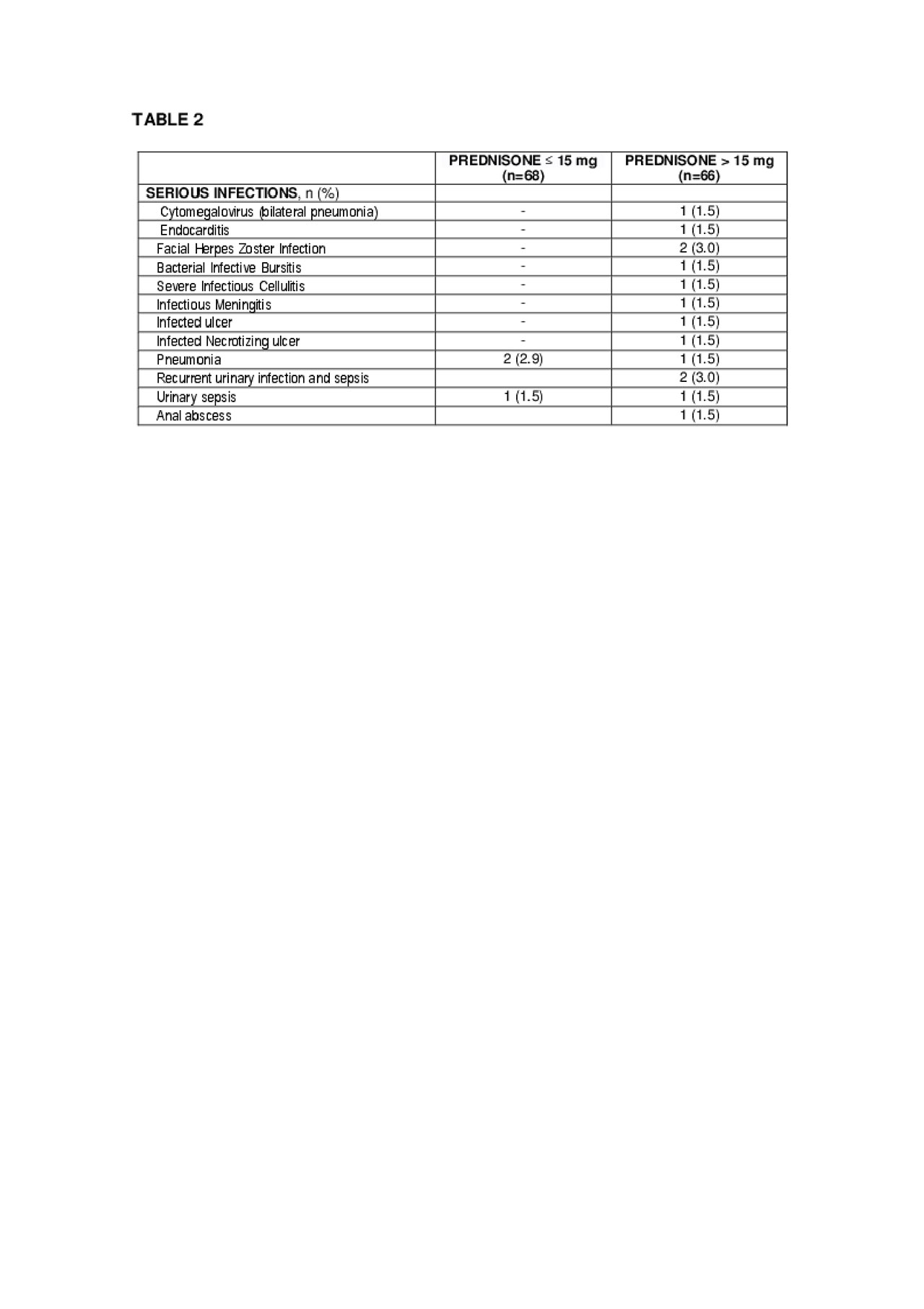 TABLE 2

| | PREDNISONE ≤ 15 mg (n=68) | PREDNISONE > 15 mg (n=66) |
|---|---|---|
| SERIOUS INFECTIONS, n (%) | | |
| Cytomegalovirus (bilateral pneumonia) | - | 1 (1.5) |
| Endocarditis | - | 1 (1.5) |
| Facial Herpes Zoster Infection | - | 2 (3.0) |
| Bacterial Infective Bursitis | - | 1 (1.5) |
| Severe Infectious Cellulitis | - | 1 (1.5) |
| Infectious Meningitis | - | 1 (1.5) |
| Infected ulcer | - | 1 (1.5) |
| Infected Necrotizing ulcer | - | 1 (1.5) |
| Pneumonia | 2 (2.9) | 1 (1.5) |
| Recurrent urinary infection and sepsis | | 2 (3.0) |
| Urinary sepsis | 1 (1.5) | 1 (1.5) |
| Anal abscess | | 1 (1.5) |